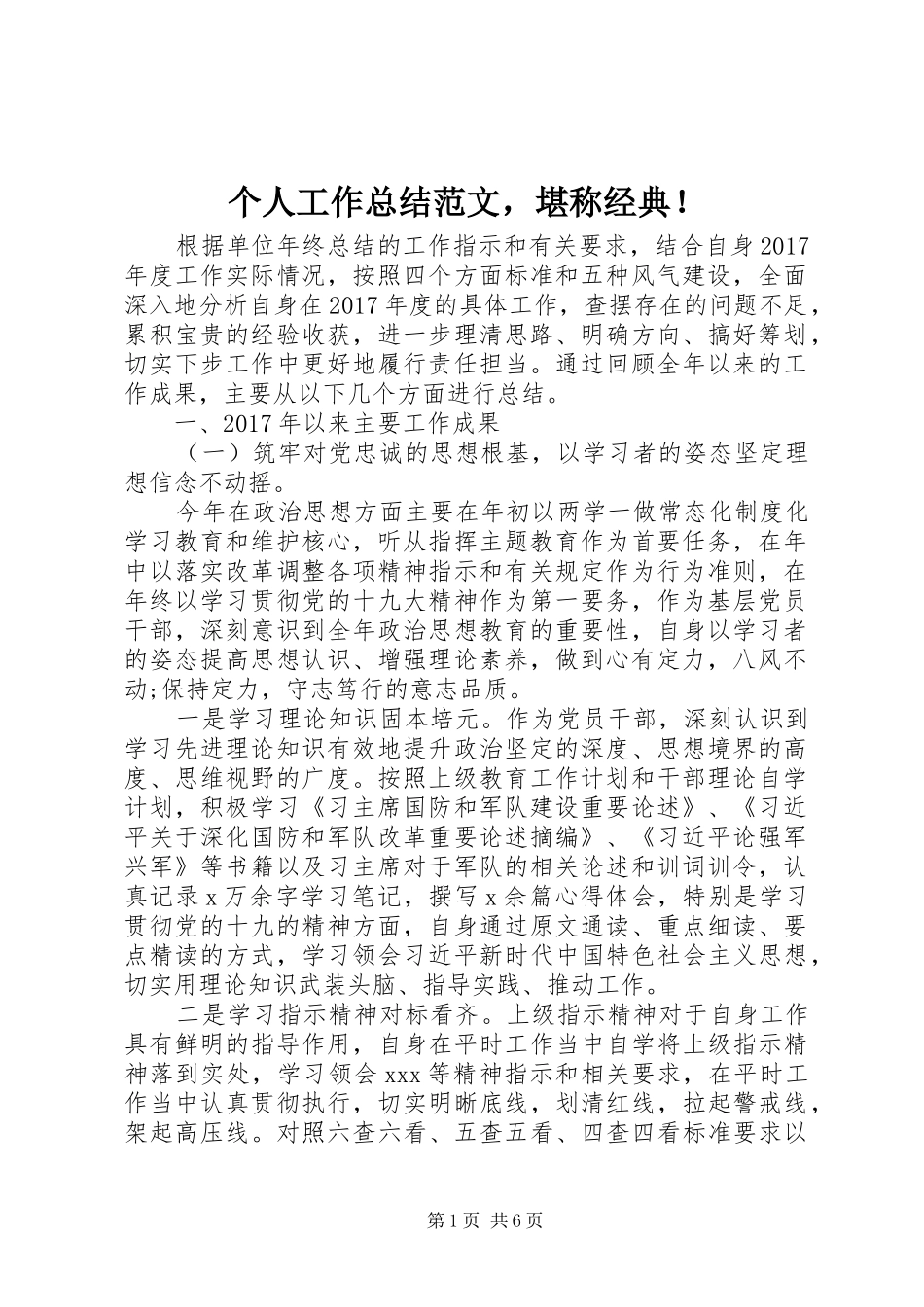 个人工作总结范文，堪称经典！

根据单位年终总结的工作指示和有关要求，结合自身2017年度工作实际情况，按照四个方面标准和五种风气建设，全面深入地分析自身在2017年度的具体工作，查摆存在的问题不足，累积宝贵的经验收获，进一步理清思路、明确方向、搞好筹划，切实下步工作中更好地履行责任担当。通过回顾全年以来的工作成果，主要从以下几个方面进行总结。

一、2017年以来主要工作成果

（一）筑牢对党忠诚的思想根基，以学习者的姿态坚定理想信念不动摇。

今年在政治思想方面主要在年初以两学一做常态化制度化学习教育和维护核心，听从指挥主题教育作为首要任务，在年中以落实改革调整各项精神指示和有关规定作为行为准则，在年终以学习贯彻党的十九大精神作为第一要务，作为基层党员干部，深刻意识到全年政治思想教育的重要性，自身以学习者的姿态提高思想认识、增强理论素养，做到心有定力，八风不动;保持定力，守志笃行的意志品质。

一是学习理论知识固本培元。作为党员干部，深刻认识到学习先进理论知识有效地提升政治坚定的深度、思想境界的高度、思维视野的广度。按照上级教育工作计划和干部理论自学计划，积极学习《习主席国防和军队建设重要论述》、《习近平关于深化国防和军队改革重要论述摘编》、《习近平论强军兴军》等书籍以及习主席对于军队的相关论述和训词训令，认真记录x万余字学习笔记，撰写x余篇心得体会，特别是学习贯彻党的十九的精神方面，自身通过原文通读、重点细读、要点精读的方式，学习领会习近平新时代中国特色社会主义思想，切实用理论知识武装头脑、指导实践、推动工作。

二是学习指示精神对标看齐。上级指示精神对于自身工作具有鲜明的指导作用，自身在平时工作当中自学将上级指示精神落到实处，学习领会xxx等精神指示和相关要求，在平时工作当中认真贯彻执行，切实明晰底线，划清红线，拉起警戒线，架起高压线。对照六查六看、五查五看、四查四看标准要求以

第1页 共6页